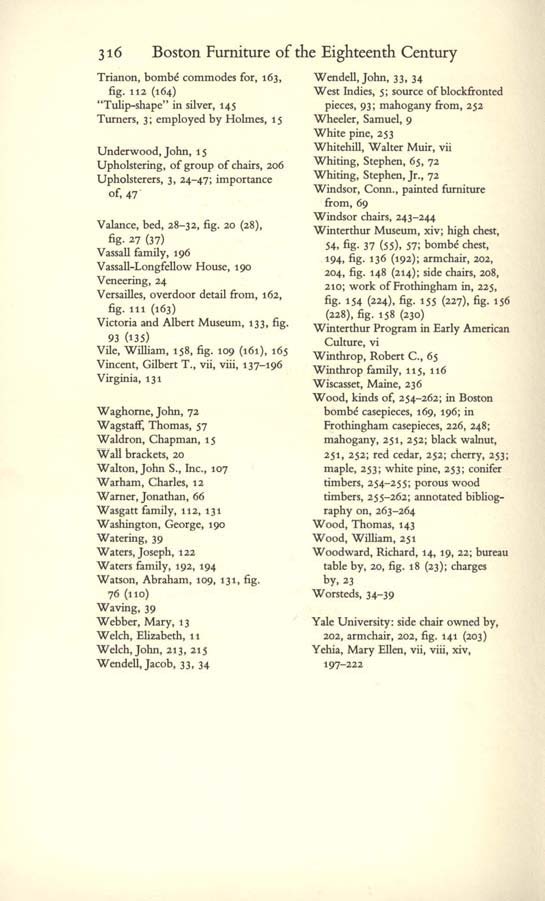 316 Boston Furniture of the Eighteenth Century

Trianon, bombé commodes for, 163, fig. 112 (164)
"Tulip-shape" in silver, 145
Turners, 3; employed by Holmes, 15

Underwood, John, 15
Upholstering, of group of chairs, 206
Upholsterers, 3, 24–47; importance of, 47

Valance, bed, 28–32, fig. 20 (28), fig. 27 (37)
Vassall family, 196
Vassall-Longfellow House, 190
Veneering, 24
Versailles, overdoor detail from, 162, fig. 111 (163)
Victoria and Albert Museum, 133, fig. 93 (135)
Vile, William, 158, fig. 109 (161), 165
Vincent, Gilbert T., vii, viii, 137–196
Virginia, 131

Waghorne, John, 72
Wagstaff, Thomas, 57
Waldron, Chapman, 15
Wall brackets, 20
Walton, John S., Inc., 107
Warham, Charles, 12
Warner, Jonathan, 66
Wasgatt family, 112, 131
Washington, George, 190
Watering, 39
Waters, Joseph, 122
Waters family, 192, 194
Watson, Abraham, 109, 131, fig. 76 (110)
Waving, 39
Webber, Mary, 13
Welch, Elizabeth, 11
Welch, John, 213, 215
Wendell, Jacob, 33, 34
Wendell, John, 33, 34
West Indies, 5; source of blockfronted pieces, 93; mahogany from, 252
Wheeler, Samuel, 9
White pine, 253
Whitehill, Walter Muir, vii
Whiting, Stephen, 65, 72
Whiting, Stephen, Jr., 72
Windsor, Conn., painted furniture from, 69
Windsor chairs, 243–244
Winterthur Museum, xiv; high chest, 54, fig. 37 (55), 57; bombé chest, 194, fig. 136 (192); armchair, 202, 204, fig. 148 (214); side chairs, 208, 210; work of Frothingham in, 225, fig. 154 (224), fig. 155 (227), fig. 156 (228), fig. 158 (230)
Winterthur Program in Early American Culture, vi
Winthrop, Robert C., 65
Winthrop family, 115, 116
Wiscasset, Maine, 236
Wood, kinds of, 254–262; in Boston bombé casepieces, 169, 196; in Frothingham casepieces, 226, 248; mahogany, 251, 252; black walnut, 251, 252; red cedar, 252; cherry, 253; maple, 253; white pine, 253; conifer timbers, 254–255; porous wood timbers, 255–262; annotated bibliography on, 263–264
Wood, Thomas, 143
Wood, William, 251
Woodward, Richard, 14, 19, 22; bureau table by, 20, fig. 18 (23); charges by, 23
Worsteds, 34–39

Yale University: side chair owned by, 202, armchair, 202, fig. 141 (203)
Yehia, Mary Ellen, vii, viii, xiv, 197–222